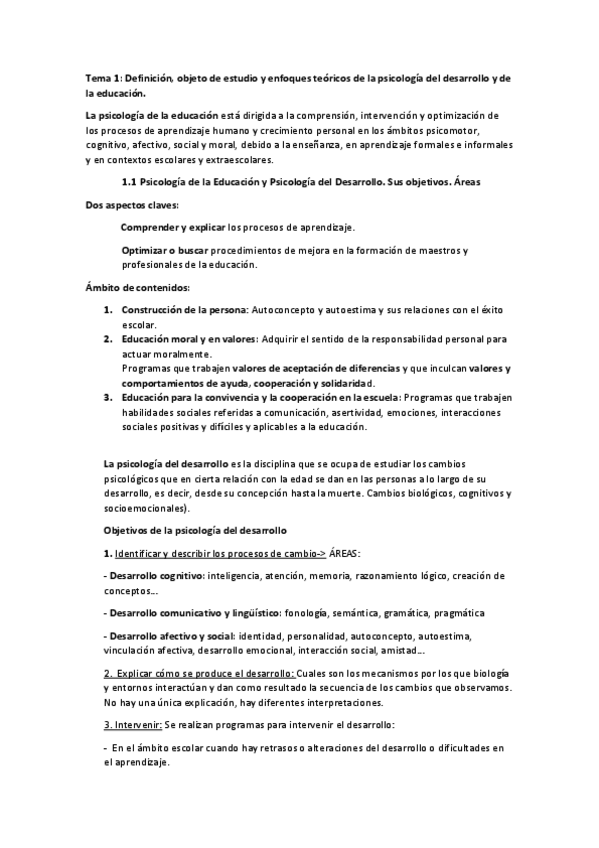 Tema 1: Definición, objeto de estudio y enfoques teóricos de la psicología del desarrollo y de la educación.

La psicología de la educación está dirigida a la comprensión, intervención y optimización de los procesos de aprendizaje humano y crecimiento personal en los ámbitos psicomotor, cognitivo, afectivo, social y moral, debido a la enseñanza, en aprendizaje formales e informales y en contextos escolares y extraescolares.

1.1 Psicología de la Educación y Psicología del Desarrollo. Sus objetivos. Áreas

Dos aspectos claves:

Comprender y explicar los procesos de aprendizaje.

Optimizar o buscar procedimientos de mejora en la formación de maestros y profesionales de la educación.

Ámbito de contenidos:

1. Construcción de la persona: Autoconcepto y autoestima y sus relaciones con el éxito escolar.
2. Educación moral y en valores: Adquirir el sentido de la responsabilidad personal para actuar moralmente.
Programas que trabajen valores de aceptación de diferencias y que inculcan valores y comportamientos de ayuda, cooperación y solidaridad.
3. Educación para la convivencia y la cooperación en la escuela: Programas que trabajen habilidades sociales referidas a comunicación, asertividad, emociones, interacciones sociales positivas y difíciles y aplicables a la educación.

La psicología del desarrollo es la disciplina que se ocupa de estudiar los cambios psicológicos que en cierta relación con la edad se dan en las personas a lo largo de su desarrollo, es decir, desde su concepción hasta la muerte. Cambios biológicos, cognitivos y socioemocionales).

Objetivos de la psicología del desarrollo

1. Identificar y describir los procesos de cambio-> ÁREAS:

- Desarrollo cognitivo: inteligencia, atención, memoria, razonamiento lógico, creación de conceptos…

- Desarrollo comunicativo y lingüístico: fonología, semántica, gramática, pragmática

- Desarrollo afectivo y social: identidad, personalidad, autoconcepto, autoestima, vinculación afectiva, desarrollo emocional, interacción social, amistad…

2. Explicar cómo se produce el desarrollo: Cuales son los mecanismos por los que biología y entornos interactúan y dan como resultado la secuencia de los cambios que observamos. No hay una única explicación, hay diferentes interpretaciones.

3. Intervenir: Se realizan programas para intervenir el desarrollo:

- En el ámbito escolar cuando hay retrasos o alteraciones del desarrollo o dificultades en el aprendizaje.